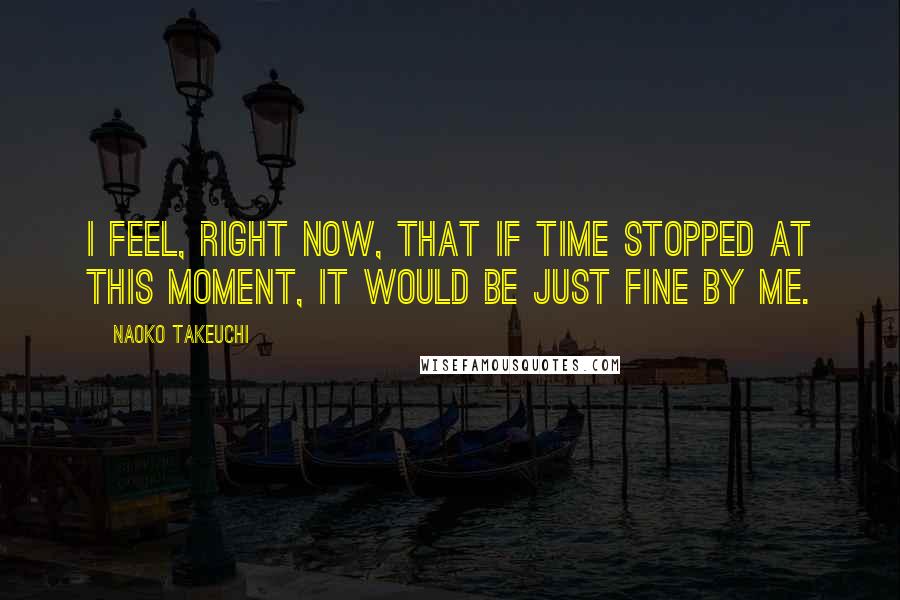 I FEEL, RIGHT NOW, THAT IF TIME STOPPED AT THIS MOMENT, IT WOULD BE JUST FINE BY ME.

NAOKO TAKEUCHI

WISEFAMOUSQUOTES.COM